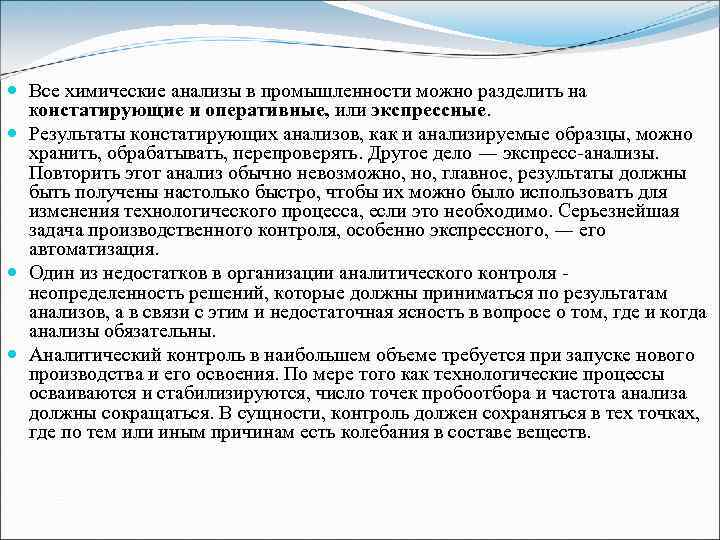 Все химические анализы в промышленности можно разделить на констатирующие и оперативные, или экспрессные.

Результаты констатирующих анализов, как и анализируемые образцы, можно хранить, обрабатывать, перепроверять. Другое дело — экспресс-анализы. Повторить этот анализ обычно невозможно, но, главное, результаты должны быть получены настолько быстро, чтобы их можно было использовать для изменения технологического процесса, если это необходимо. Серьезнейшая задача производственного контроля, особенно экспрессного, — его автоматизация.

Один из недостатков в организации аналитического контроля - неопределенность решений, которые должны приниматься по результатам анализов, а в связи с этим и недостаточная ясность в вопросе о том, где и когда анализы обязательны.

Аналитический контроль в наибольшем объеме требуется при запуске нового производства и его освоения. По мере того как технологические процессы осваиваются и стабилизируются, число точек пробоотбора и частота анализа должны сокращаться. В сущности, контроль должен сохраняться в тех точках, где по тем или иным причинам есть колебания в составе веществ.